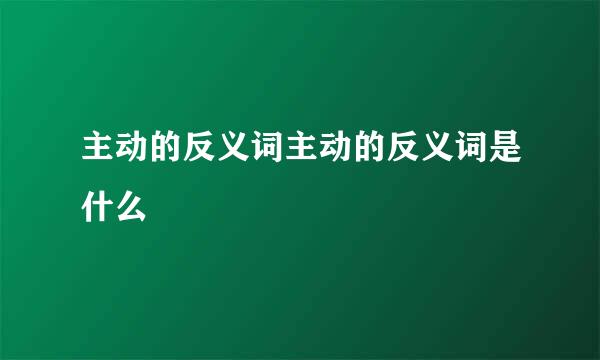 主动的反义词主动的反义词是什么